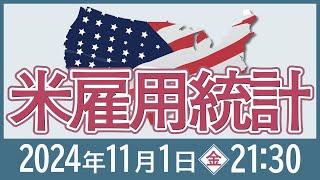 米雇用統計

2024年11月1日 金 21:30